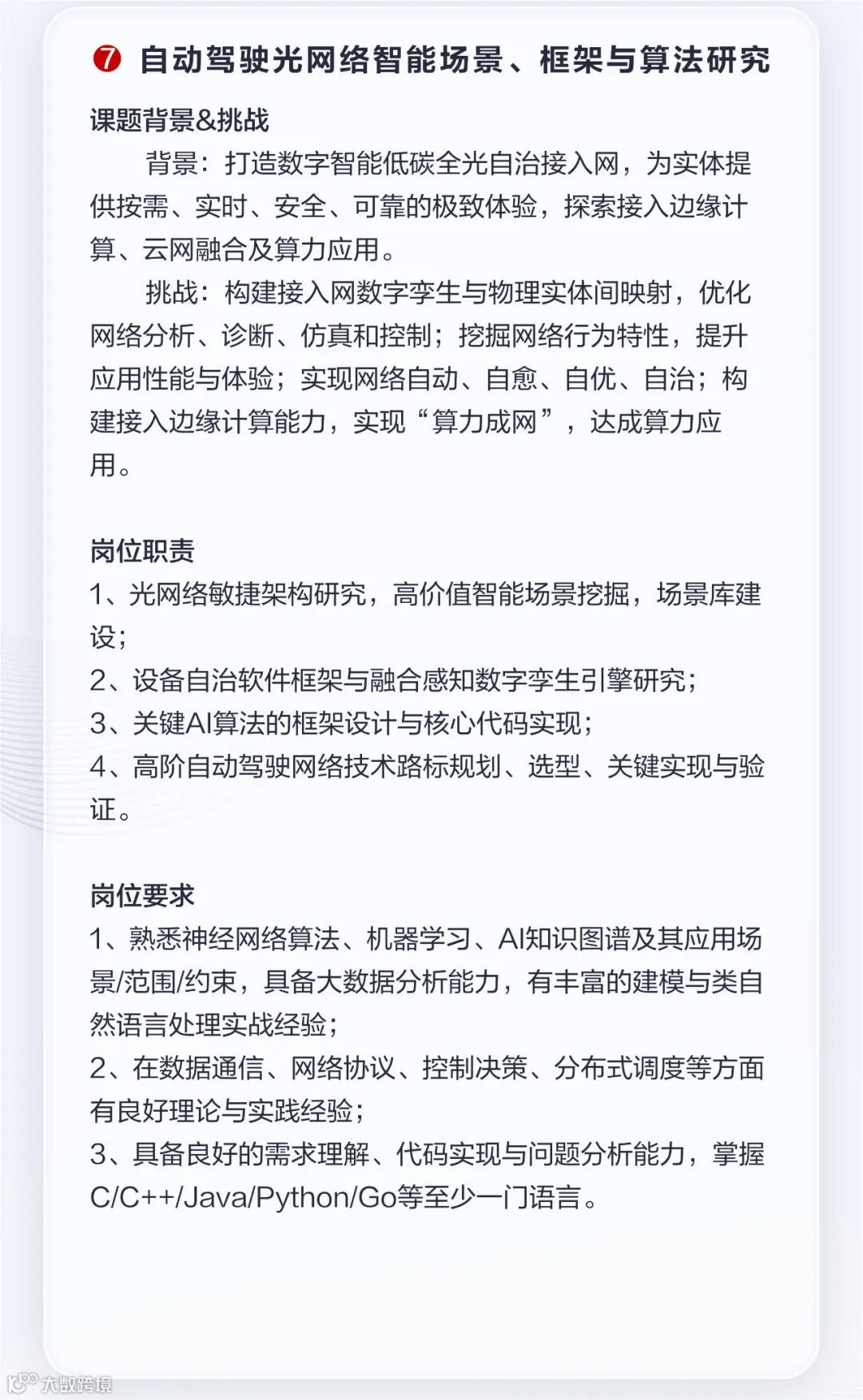 ❼ 自动驾驶光网络智能场景、框架与算法研究

课题背景&挑战

背景：打造数字智能低碳全光自治接入网，为实体提供按需、实时、安全、可靠的极致体验，探索接入边缘计算、云网融合及算力应用。

挑战：构建接入网数字孪生与物理实体间映射，优化网络分析、诊断、仿真和控制；挖掘网络行为特性，提升应用性能与体验；实现网络自动、自愈、自优、自治；构建接入边缘计算能力，实现“算力成网”，达成算力应用。

岗位职责

1、光网络敏捷架构研究，高价值智能场景挖掘，场景库建设；

2、设备自治软件框架与融合感知数字孪生引擎研究；

3、关键AI算法的框架设计与核心代码实现；

4、高阶自动驾驶网络技术路标规划、选型、关键实现与验证。

岗位要求

1、熟悉神经网络算法、机器学习、AI知识图谱及其应用场景/范围/约束，具备大数据分析能力，有丰富的建模与类自然语言处理实战经验；

2、在数据通信、网络协议、控制决策、分布式调度等方面有良好理论与实践经验；

3、具备良好的需求理解、代码实现与问题分析能力，掌握C/C++/Java/Python/Go等至少一门语言。

大数跨境